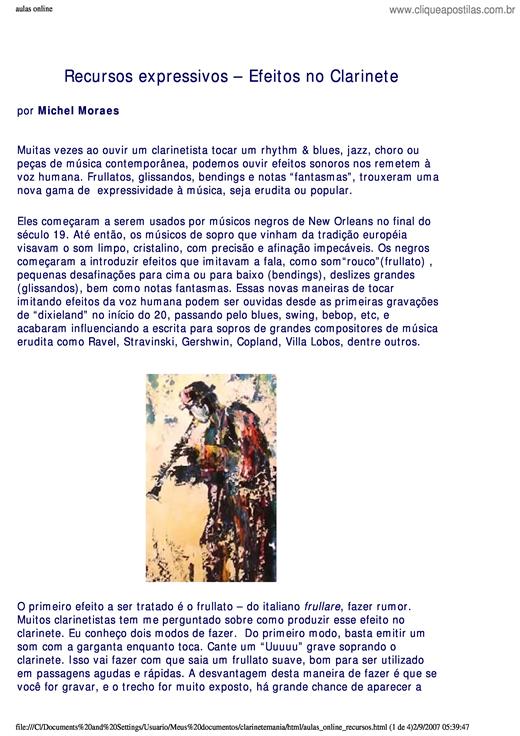 aulas online

www.cliqueapostilas.com.br

Recursos expressivos – Efeitos no Clarinete

por Michel Moraes

Muitas vezes ao ouvir um clarinetista tocar um rhythm & blues, jazz, choro ou peças de música contemporânea, podemos ouvir efeitos sonoros nos remetem à voz humana. Frullatos, glissandos, bendings e notas "fantasmas", trouxeram uma nova gama de expressividade à música, seja erudita ou popular.

Eles começaram a serem usados por músicos negros de New Orleans no final do século 19. Até então, os músicos de sopro que vinham da tradição européia visavam o som limpo, cristalino, com precisão e afinação impecáveis. Os negros começaram a introduzir efeitos que imitavam a fala, como som"rouco"(frullato) , pequenas desafinações para cima ou para baixo (bendings), deslizes grandes (glissandos), bem como notas fantasmas. Essas novas maneiras de tocar imitando efeitos da voz humana podem ser ouvidas desde as primeiras gravações de "dixieland" no início do 20, passando pelo blues, swing, bebop, etc, e acabaram influenciando a escrita para sopros de grandes compositores de música erudita como Ravel, Stravinski, Gershwin, Copland, Villa Lobos, dentre outros.

O primeiro efeito a ser tratado é o frullato – do italiano frullare, fazer rumor. Muitos clarinetistas tem me perguntado sobre como produzir esse efeito no clarinete. Eu conheço dois modos de fazer. Do primeiro modo, basta emitir um som com a garganta enquanto toca. Cante um "Uuuuu" grave soprando o clarinete. Isso vai fazer com que saia um frullato suave, bom para ser utilizado em passagens agudas e rápidas. A desvantagem desta maneira de fazer é que se você for gravar, e o trecho for muito exposto, há grande chance de aparecer a

file:///C|/Documents%20and%20Settings/Usuario/Meus%20documentos/clarinetemania/html/aulas_online_recursos.html (1 de 4)2/9/2007 05:39:47